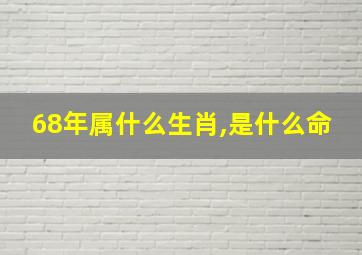 68年属什么生肖,是什么命